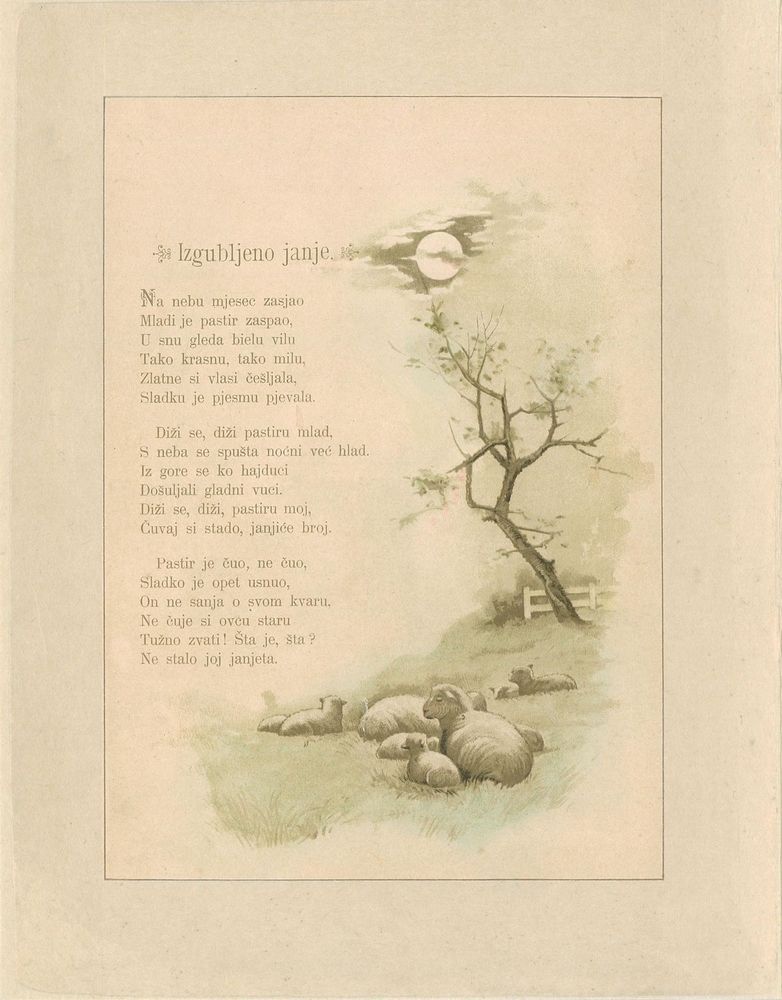 Izgubljeno janje.

Na nebu mjesec zasjao
Mladi je pastir zaspao,
U snu gleda bielu vilu
Tako krasnu, tako milu,
Zlatne si vlasi češljala,
Sladku je pjesmu pjevala.

Diži se, diži pastiru mlad,
S neba se spušta noćni već hlad.
Iz gore se ko hajduci
Došuljali gladni vuci.
Diži se, diži, pastiru moj,
Čuvaj si stado, janjiće broj.

Pastir je čuo, ne čuo,
Sladko je opet usnuo,
On ne sanja o svom kvaru,
Ne čuje si ovcu staru
Tužno zvati! Šta je, šta?
Ne stalo joj janjeta.